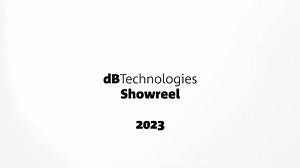 dBTechnologies
Showreel

2023